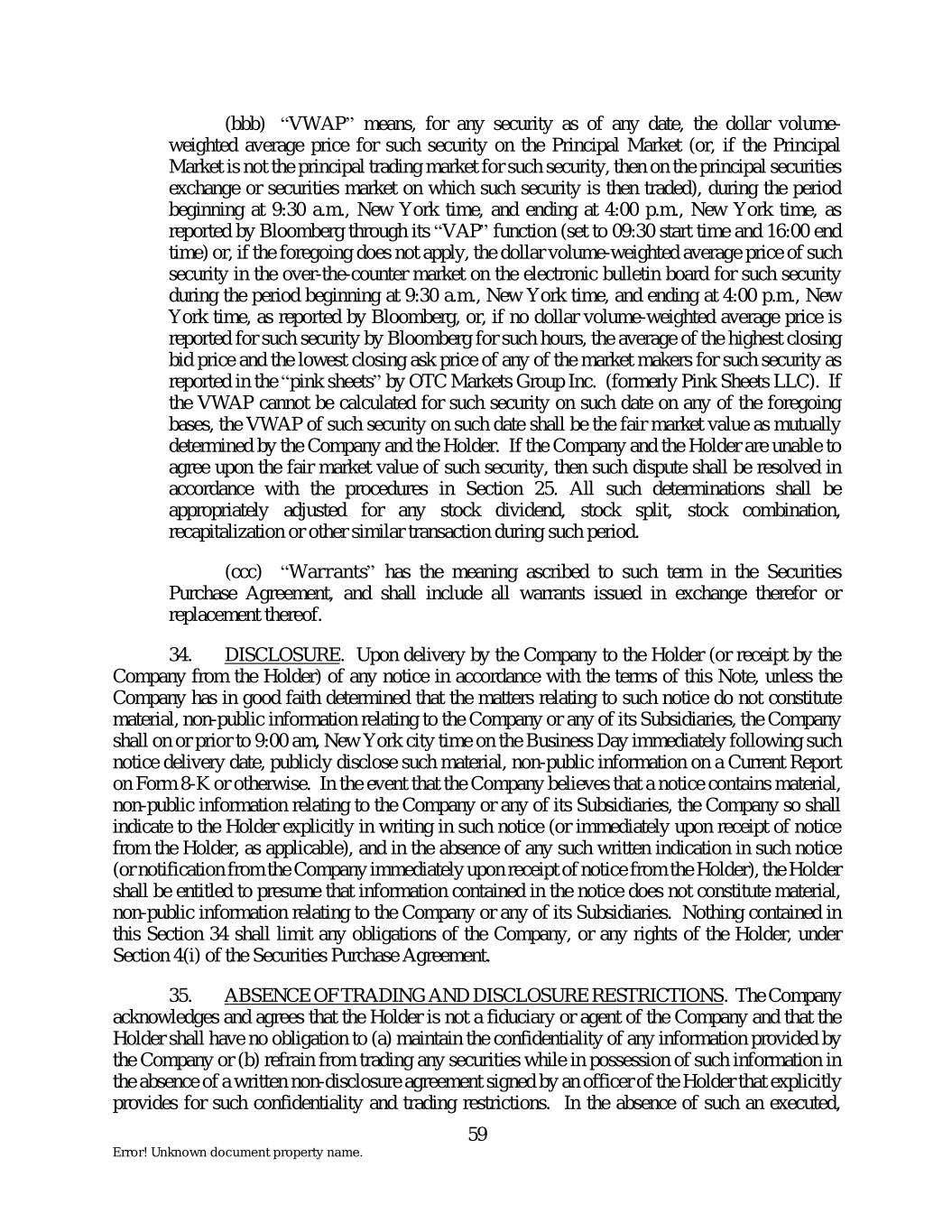 (bbb) "VWAP" means, for any security as of any date, the dollar volume-weighted average price for such security on the Principal Market (or, if the Principal Market is not the principal trading market for such security, then on the principal securities exchange or securities market on which such security is then traded), during the period beginning at 9:30 a.m., New York time, and ending at 4:00 p.m., New York time, as reported by Bloomberg through its "VAP" function (set to 09:30 start time and 16:00 end time) or, if the foregoing does not apply, the dollar volume-weighted average price of such security in the over-the-counter market on the electronic bulletin board for such security during the period beginning at 9:30 a.m., New York time, and ending at 4:00 p.m., New York time, as reported by Bloomberg, or, if no dollar volume-weighted average price is reported for such security by Bloomberg for such hours, the average of the highest closing bid price and the lowest closing ask price of any of the market makers for such security as reported in the "pink sheets" by OTC Markets Group Inc. (formerly Pink Sheets LLC). If the VWAP cannot be calculated for such security on such date on any of the foregoing bases, the VWAP of such security on such date shall be the fair market value as mutually determined by the Company and the Holder. If the Company and the Holder are unable to agree upon the fair market value of such security, then such dispute shall be resolved in accordance with the procedures in Section 25. All such determinations shall be appropriately adjusted for any stock dividend, stock split, stock combination, recapitalization or other similar transaction during such period.

(ccc) "Warrants" has the meaning ascribed to such term in the Securities Purchase Agreement, and shall include all warrants issued in exchange therefor or replacement thereof.

34. DISCLOSURE. Upon delivery by the Company to the Holder (or receipt by the Company from the Holder) of any notice in accordance with the terms of this Note, unless the Company has in good faith determined that the matters relating to such notice do not constitute material, non-public information relating to the Company or any of its Subsidiaries, the Company shall on or prior to 9:00 am, New York city time on the Business Day immediately following such notice delivery date, publicly disclose such material, non-public information on a Current Report on Form 8-K or otherwise. In the event that the Company believes that a notice contains material, non-public information relating to the Company or any of its Subsidiaries, the Company so shall indicate to the Holder explicitly in writing in such notice (or immediately upon receipt of notice from the Holder, as applicable), and in the absence of any such written indication in such notice (or notification from the Company immediately upon receipt of notice from the Holder), the Holder shall be entitled to presume that information contained in the notice does not constitute material, non-public information relating to the Company or any of its Subsidiaries. Nothing contained in this Section 34 shall limit any obligations of the Company, or any rights of the Holder, under Section 4(i) of the Securities Purchase Agreement.

35. ABSENCE OF TRADING AND DISCLOSURE RESTRICTIONS. The Company acknowledges and agrees that the Holder is not a fiduciary or agent of the Company and that the Holder shall have no obligation to (a) maintain the confidentiality of any information provided by the Company or (b) refrain from trading any securities while in possession of such information in the absence of a written non-disclosure agreement signed by an officer of the Holder that explicitly provides for such confidentiality and trading restrictions. In the absence of such an executed,

59

Error! Unknown document property name.